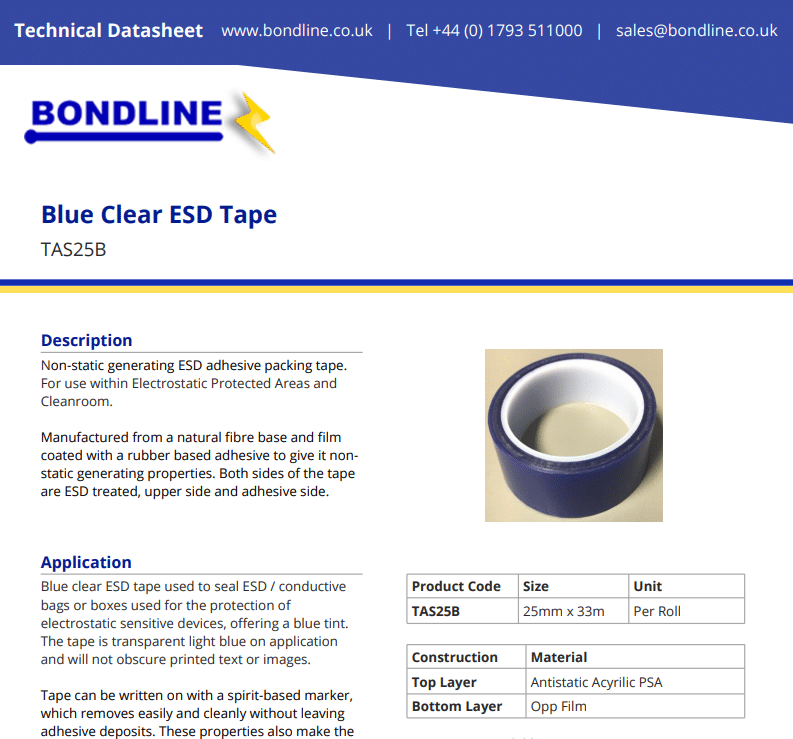 Technical Datasheet www.bondline.co.uk | Tel +44 (0) 1793 511000 | sales@bondline.co.uk

BONDLINE

Blue Clear ESD Tape

TAS25B

Description

Non-static generating ESD adhesive packing tape. For use within Electrostatic Protected Areas and Cleanroom.

Manufactured from a natural fibre base and film coated with a rubber based adhesive to give it non-static generating properties. Both sides of the tape are ESD treated, upper side and adhesive side.

Application

Blue clear ESD tape used to seal ESD / conductive bags or boxes used for the protection of electrostatic sensitive devices, offering a blue tint. The tape is transparent light blue on application and will not obscure printed text or images.

Tape can be written on with a spirit-based marker, which removes easily and cleanly without leaving adhesive deposits. These properties also make the

| Product Code | Size | Unit |
|---|---|---|
| TAS25B | 25mm x 33m | Per Roll |

| Construction | Material |
|---|---|
| Top Layer | Antistatic Acyrilic PSA |
| Bottom Layer | Opp Film |